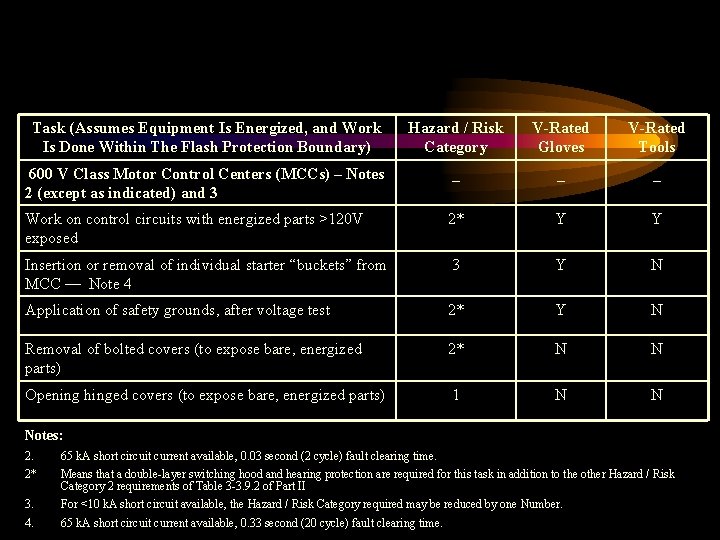 | Task (Assumes Equipment Is Energized, and Work Is Done Within The Flash Protection Boundary) | Hazard / Risk Category | V-Rated Gloves | V-Rated Tools |
|---|---|---|---|
| 600 V Class Motor Control Centers (MCCs) – Notes 2 (except as indicated) and 3 | – | – | – |
| Work on control circuits with energized parts >120V exposed | 2* | Y | Y |
| Insertion or removal of individual starter “buckets” from MCC — Note 4 | 3 | Y | N |
| Application of safety grounds, after voltage test | 2* | Y | N |
| Removal of bolted covers (to expose bare, energized parts) | 2* | N | N |
| Opening hinged covers (to expose bare, energized parts) | 1 | N | N |

Notes:

2. 65 kA short circuit current available, 0.03 second (2 cycle) fault clearing time.

2* Means that a double-layer switching hood and hearing protection are required for this task in addition to the other Hazard / Risk Category 2 requirements of Table 3-3.9.2 of Part II

3. For <10 kA short circuit available, the Hazard / Risk Category required may be reduced by one Number.

4. 65 kA short circuit current available, 0.33 second (20 cycle) fault clearing time.